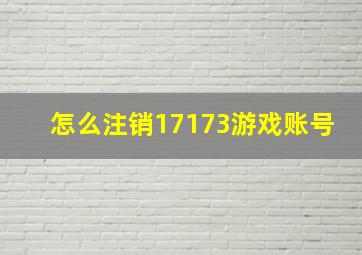 怎么注销17173游戏账号